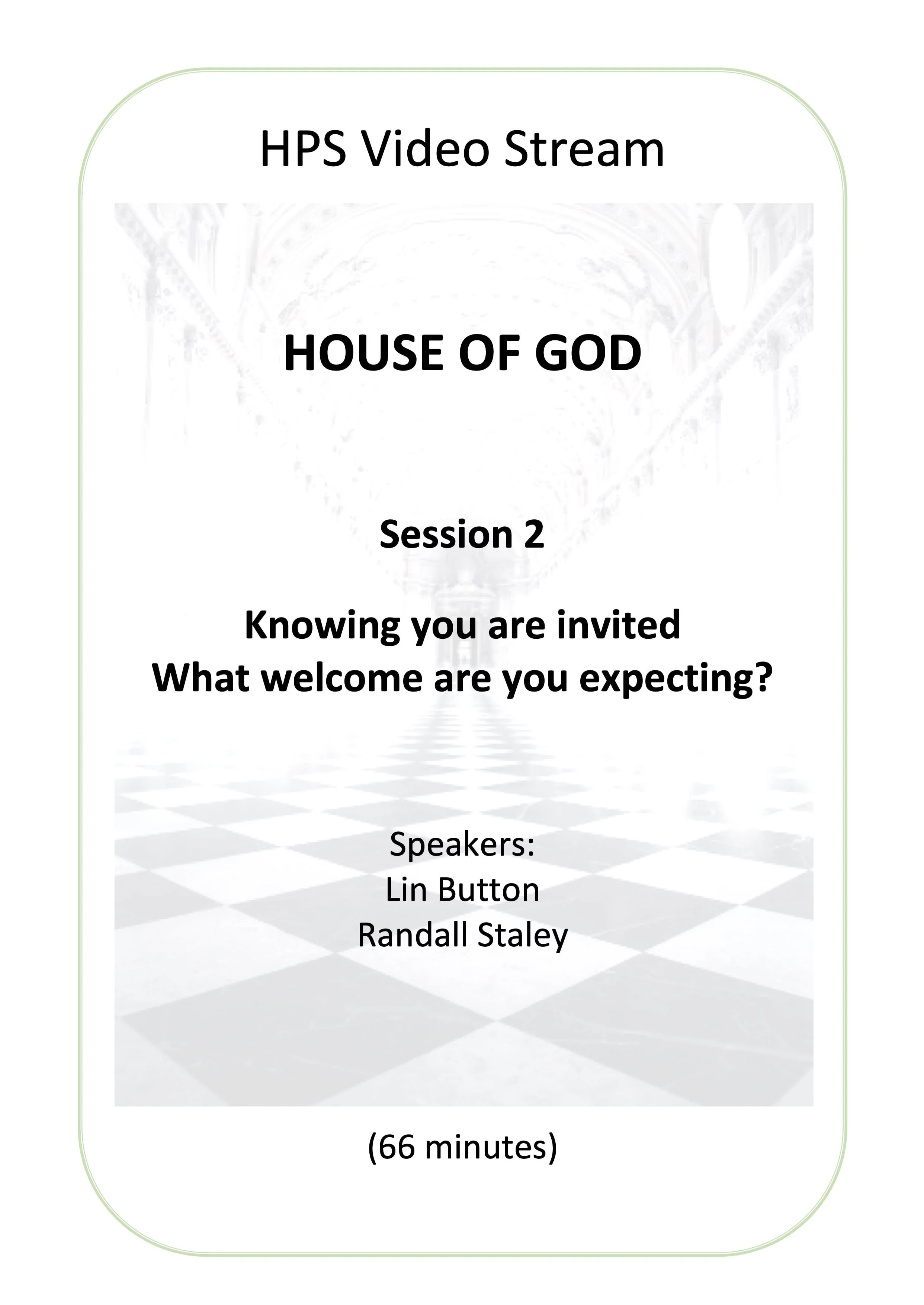 HPS Video Stream

HOUSE OF GOD

Session 2

Knowing you are invited
What welcome are you expecting?

Speakers:
Lin Button
Randall Staley

(66 minutes)